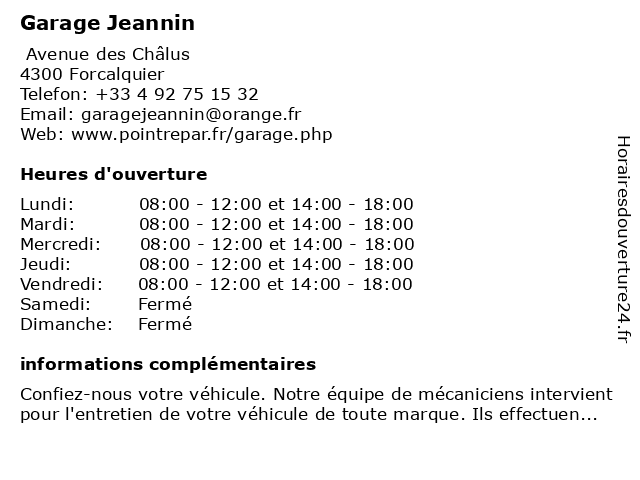 Garage Jeannin

Avenue des Châlus
4300 Forcalquier
Telefon: +33 4 92 75 15 32
Email: garagejeannin@orange.fr
Web: www.pointrepar.fr/garage.php

Heures d'ouverture

| | |
|---|---|
| Lundi: | 08:00 - 12:00 et 14:00 - 18:00 |
| Mardi: | 08:00 - 12:00 et 14:00 - 18:00 |
| Mercredi: | 08:00 - 12:00 et 14:00 - 18:00 |
| Jeudi: | 08:00 - 12:00 et 14:00 - 18:00 |
| Vendredi: | 08:00 - 12:00 et 14:00 - 18:00 |
| Samedi: | Fermé |
| Dimanche: | Fermé |

informations complémentaires

Confiez-nous votre véhicule. Notre équipe de mécaniciens intervient pour l'entretien de votre véhicule de toute marque. Ils effectuen...

Horairesdouverture24.fr